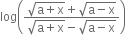 $\log\left(\frac{\sqrt{a+x}+\sqrt{a-x}}{\sqrt{a+x}-\sqrt{a-x}}\right)$